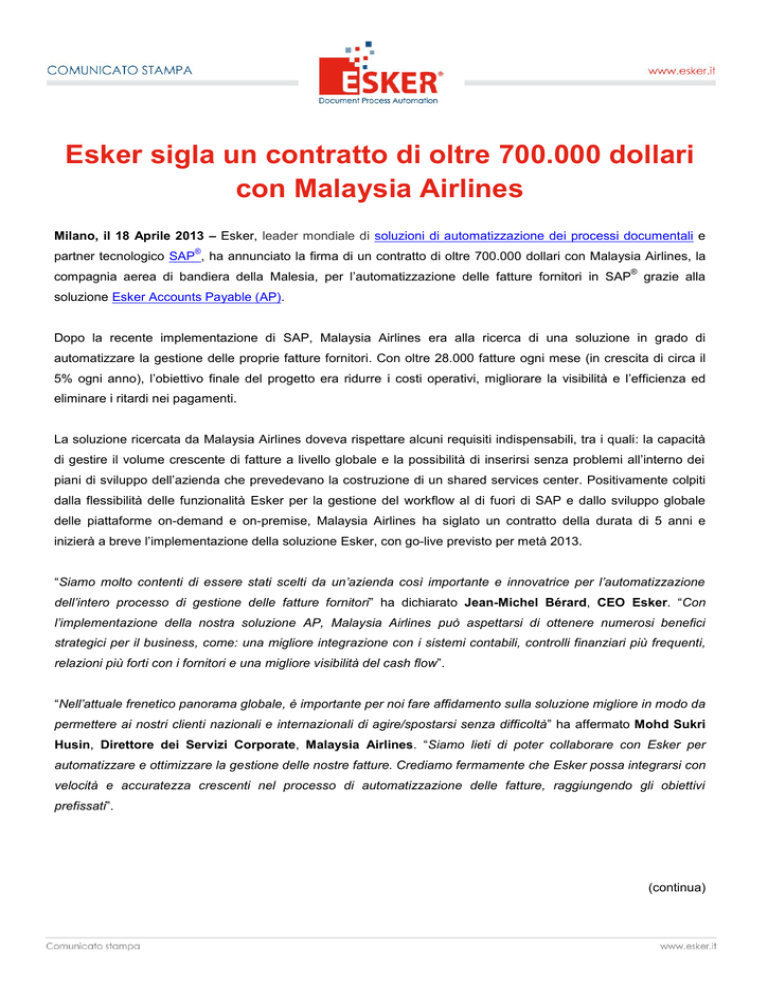 COMUNICATO STAMPA

ESKER®
Document Process Automation

www.esker.it

Esker sigla un contratto di oltre 700.000 dollari con Malaysia Airlines

Milano, il 18 Aprile 2013 – Esker, leader mondiale di soluzioni di automatizzazione dei processi documentali e partner tecnologico SAP®, ha annunciato la firma di un contratto di oltre 700.000 dollari con Malaysia Airlines, la compagnia aerea di bandiera della Malesia, per l'automatizzazione delle fatture fornitori in SAP® grazie alla soluzione Esker Accounts Payable (AP).

Dopo la recente implementazione di SAP, Malaysia Airlines era alla ricerca di una soluzione in grado di automatizzare la gestione delle proprie fatture fornitori. Con oltre 28.000 fatture ogni mese (in crescita di circa il 5% ogni anno), l'obiettivo finale del progetto era ridurre i costi operativi, migliorare la visibilità e l'efficienza ed eliminare i ritardi nei pagamenti.

La soluzione ricercata da Malaysia Airlines doveva rispettare alcuni requisiti indispensabili, tra i quali: la capacità di gestire il volume crescente di fatture a livello globale e la possibilità di inserirsi senza problemi all'interno dei piani di sviluppo dell'azienda che prevedevano la costruzione di un shared services center. Positivamente colpiti dalla flessibilità delle funzionalità Esker per la gestione del workflow al di fuori di SAP e dallo sviluppo globale delle piattaforme on-demand e on-premise, Malaysia Airlines ha siglato un contratto della durata di 5 anni e inizierà a breve l'implementazione della soluzione Esker, con go-live previsto per metà 2013.

"Siamo molto contenti di essere stati scelti da un'azienda così importante e innovatrice per l'automatizzazione dell'intero processo di gestione delle fatture fornitori" ha dichiarato Jean-Michel Bérard, CEO Esker. "Con l'implementazione della nostra soluzione AP, Malaysia Airlines può aspettarsi di ottenere numerosi benefici strategici per il business, come: una migliore integrazione con i sistemi contabili, controlli finanziari più frequenti, relazioni più forti con i fornitori e una migliore visibilità del cash flow".

"Nell'attuale frenetico panorama globale, è importante per noi fare affidamento sulla soluzione migliore in modo da permettere ai nostri clienti nazionali e internazionali di agire/spostarsi senza difficoltà" ha affermato Mohd Sukri Husin, Direttore dei Servizi Corporate, Malaysia Airlines. "Siamo lieti di poter collaborare con Esker per automatizzare e ottimizzare la gestione delle nostre fatture. Crediamo fermamente che Esker possa integrarsi con velocità e accuratezza crescenti nel processo di automatizzazione delle fatture, raggiungendo gli obiettivi prefissati".

(continua)

Comunicato stampa

www.esker.it